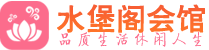 水堡阁会馆
品质生活休闲人生